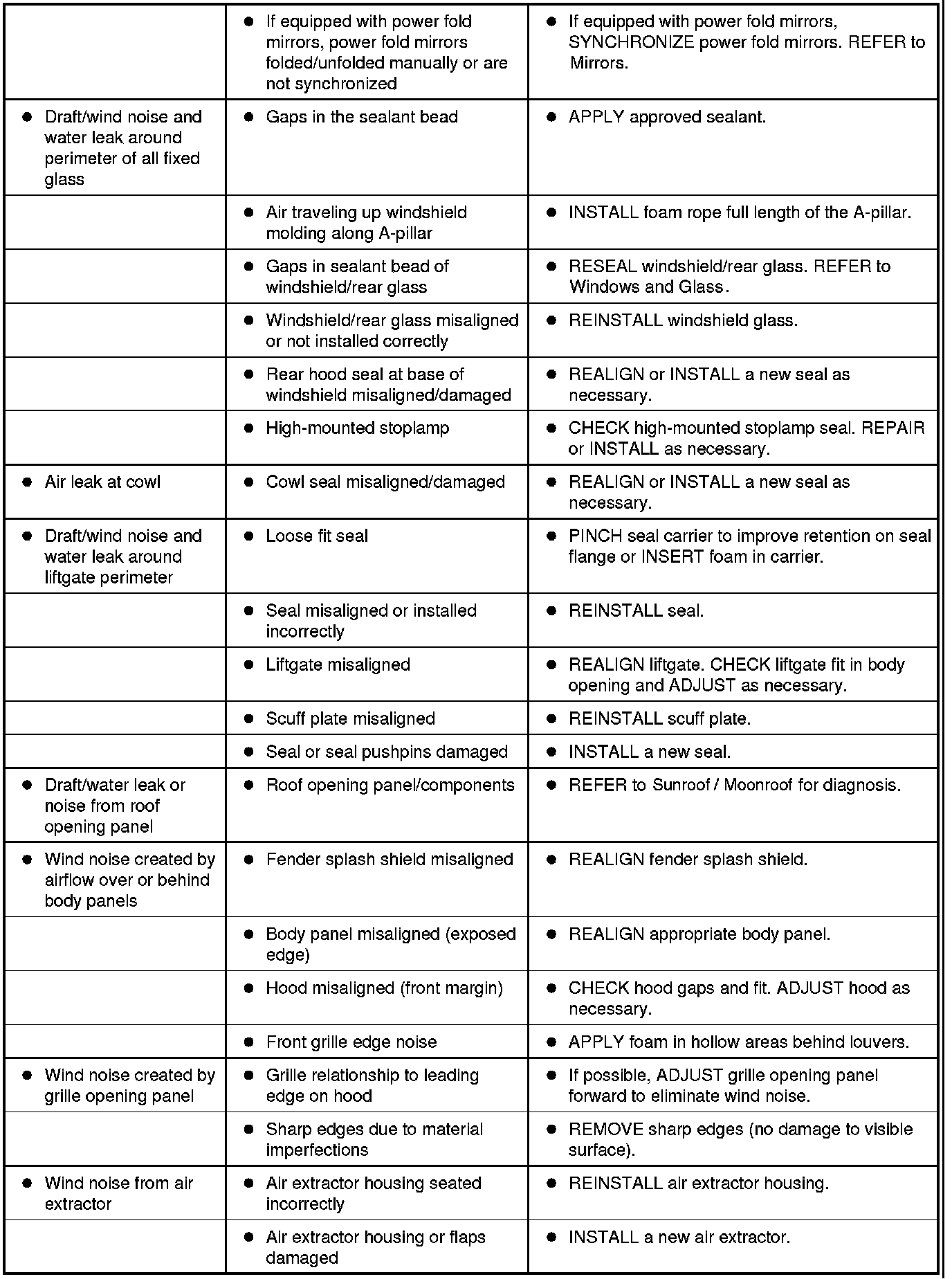 |  |  |  |
|---|---|---|
|  | • If equipped with power fold mirrors, power fold mirrors folded/unfolded manually or are not synchronized | • If equipped with power fold mirrors, SYNCHRONIZE power fold mirrors. REFER to Mirrors. |
| • Draft/wind noise and water leak around perimeter of all fixed glass | • Gaps in the sealant bead | • APPLY approved sealant. |
|  | • Air traveling up windshield molding along A-pillar | • INSTALL foam rope full length of the A-pillar. |
|  | • Gaps in sealant bead of windshield/rear glass | • RESEAL windshield/rear glass. REFER to Windows and Glass. |
|  | • Windshield/rear glass misaligned or not installed correctly | • REINSTALL windshield glass. |
|  | • Rear hood seal at base of windshield misaligned/damaged | • REALIGN or INSTALL a new seal as necessary. |
|  | • High-mounted stoplamp | • CHECK high-mounted stoplamp seal. REPAIR or INSTALL as necessary. |
| • Air leak at cowl | • Cowl seal misaligned/damaged | • REALIGN or INSTALL a new seal as necessary. |
| • Draft/wind noise and water leak around liftgate perimeter | • Loose fit seal | • PINCH seal carrier to improve retention on seal flange or INSERT foam in carrier. |
|  | • Seal misaligned or installed incorrectly | • REINSTALL seal. |
|  | • Liftgate misaligned | • REALIGN liftgate. CHECK liftgate fit in body opening and ADJUST as necessary. |
|  | • Scuff plate misaligned | • REINSTALL scuff plate. |
|  | • Seal or seal pushpins damaged | • INSTALL a new seal. |
| • Draft/water leak or noise from roof opening panel | • Roof opening panel/components | • REFER to Sunroof / Moonroof for diagnosis. |
| • Wind noise created by airflow over or behind body panels | • Fender splash shield misaligned | • REALIGN fender splash shield. |
|  | • Body panel misaligned (exposed edge) | • REALIGN appropriate body panel. |
|  | • Hood misaligned (front margin) | • CHECK hood gaps and fit. ADJUST hood as necessary. |
|  | • Front grille edge noise | • APPLY foam in hollow areas behind louvers. |
| • Wind noise created by grille opening panel | • Grille relationship to leading edge on hood | • If possible, ADJUST grille opening panel forward to eliminate wind noise. |
|  | • Sharp edges due to material imperfections | • REMOVE sharp edges (no damage to visible surface). |
| • Wind noise from air extractor | • Air extractor housing seated incorrectly | • REINSTALL air extractor housing. |
|  | • Air extractor housing or flaps damaged | • INSTALL a new air extractor. |